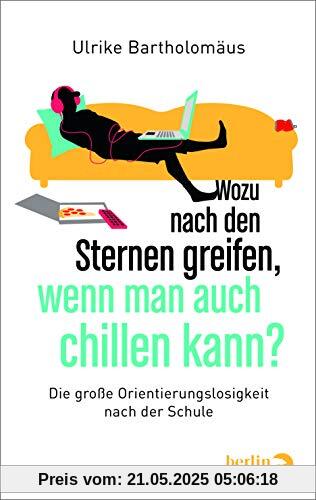 Ulrike Bartholomäus

Wozu nach den Sternen greifen, wenn man auch chillen kann?

Die große Orientierungslosigkeit nach der Schule

berlin

Preis vom: 21.05.2025 05:06:18